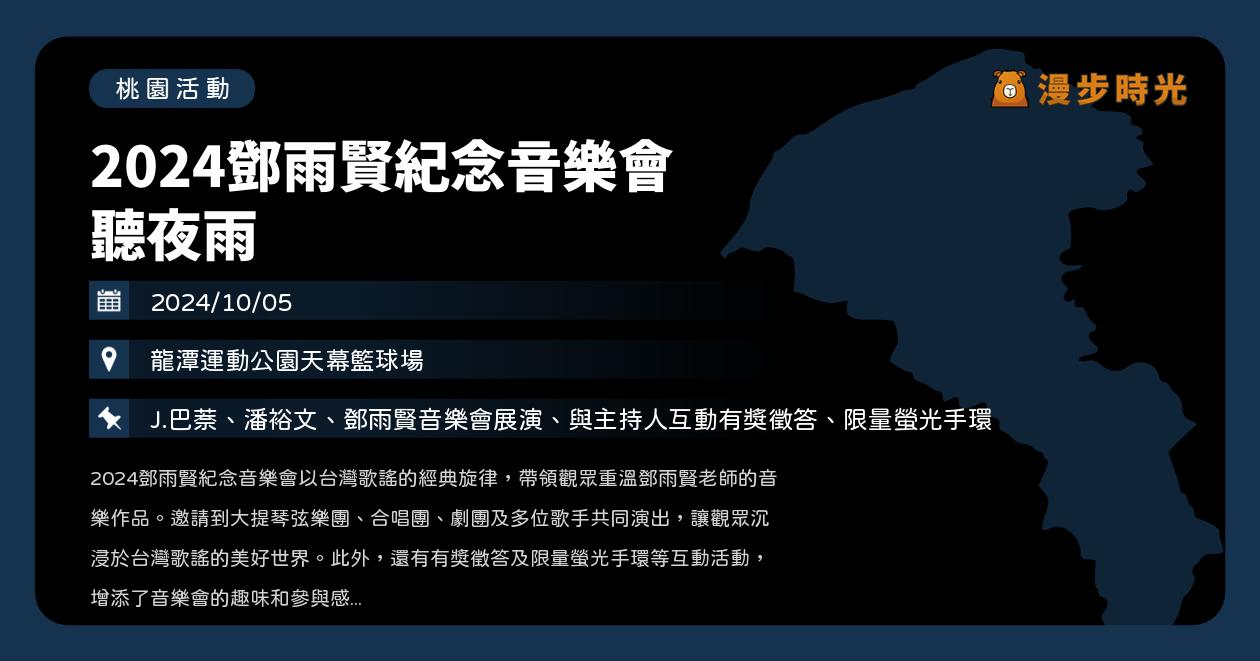 桃園活動

漫步時光

2024鄧雨賢紀念音樂會
聽夜雨

2024/10/05

龍潭運動公園天幕籃球場

J.巴萘、潘裕文、鄧雨賢音樂會展演、與主持人互動有獎徵答、限量螢光手環

2024鄧雨賢紀念音樂會以台灣歌謠的經典旋律，帶領觀眾重溫鄧雨賢老師的音樂作品。邀請到大提琴弦樂團、合唱團、劇團及多位歌手共同演出，讓觀眾沉浸於台灣歌謠的美好世界。此外，還有有獎徵答及限量螢光手環等互動活動，增添了音樂會的趣味和參與感...